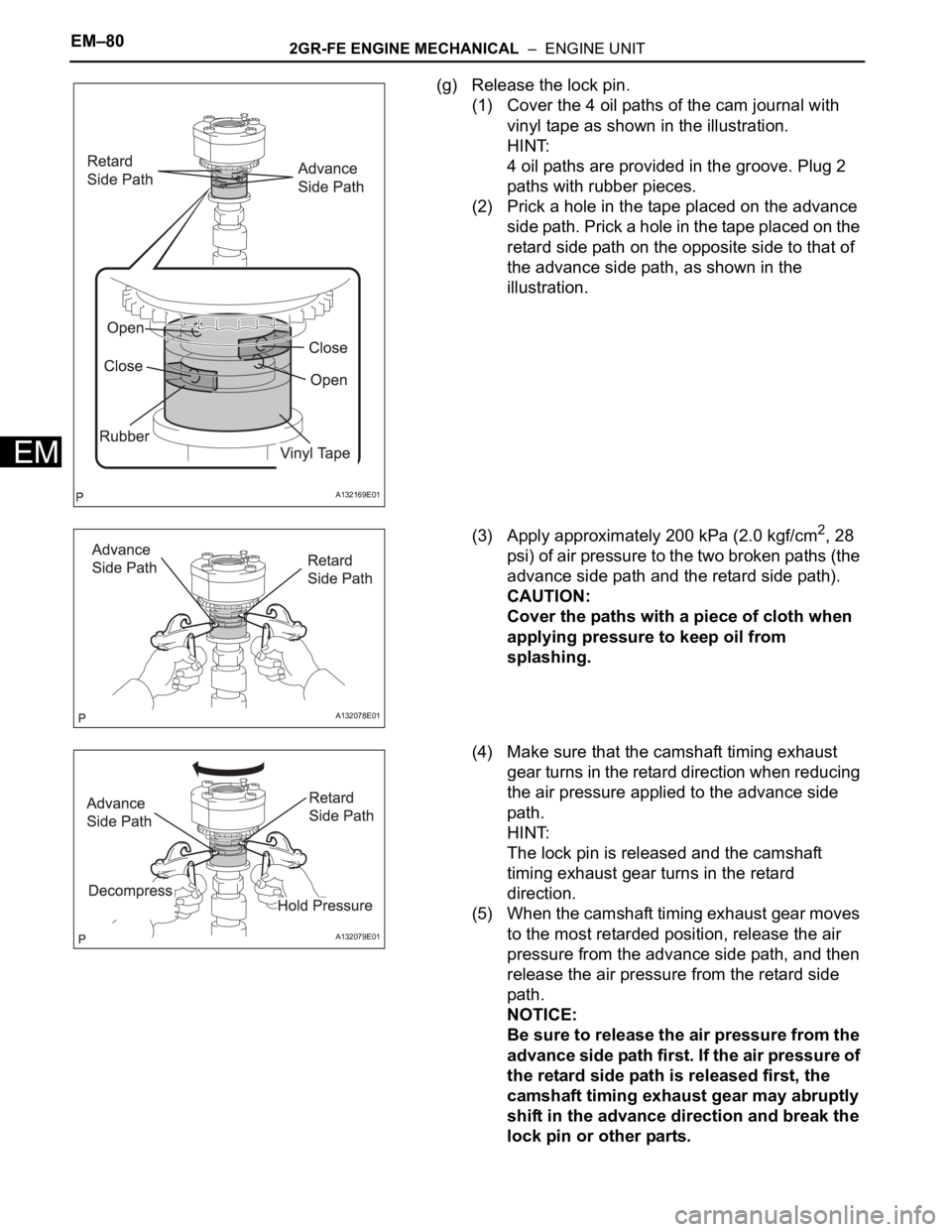 EM–80 2GR-FE ENGINE MECHANICAL – ENGINE UNIT

EM

Retard Side Path
Advance Side Path
Open
Close
Close
Open
Rubber
Vinyl Tape
P
A132169E01

(g) Release the lock pin.
(1) Cover the 4 oil paths of the cam journal with vinyl tape as shown in the illustration.
HINT:
4 oil paths are provided in the groove. Plug 2 paths with rubber pieces.
(2) Prick a hole in the tape placed on the advance side path. Prick a hole in the tape placed on the retard side path on the opposite side to that of the advance side path, as shown in the illustration.

Advance Side Path
Retard Side Path
P
A132078E01

(3) Apply approximately 200 kPa (2.0 kgf/cm$^2$, 28 psi) of air pressure to the two broken paths (the advance side path and the retard side path).
CAUTION:
Cover the paths with a piece of cloth when applying pressure to keep oil from splashing.

Advance Side Path
Retard Side Path
Decompress
Hold Pressure
P
A132079E01

(4) Make sure that the camshaft timing exhaust gear turns in the retard direction when reducing the air pressure applied to the advance side path.
HINT:
The lock pin is released and the camshaft timing exhaust gear turns in the retard direction.
(5) When the camshaft timing exhaust gear moves to the most retarded position, release the air pressure from the advance side path, and then release the air pressure from the retard side path.
NOTICE:
Be sure to release the air pressure from the advance side path first. If the air pressure of the retard side path is released first, the camshaft timing exhaust gear may abruptly shift in the advance direction and break the lock pin or other parts.

carmanualsonline.info